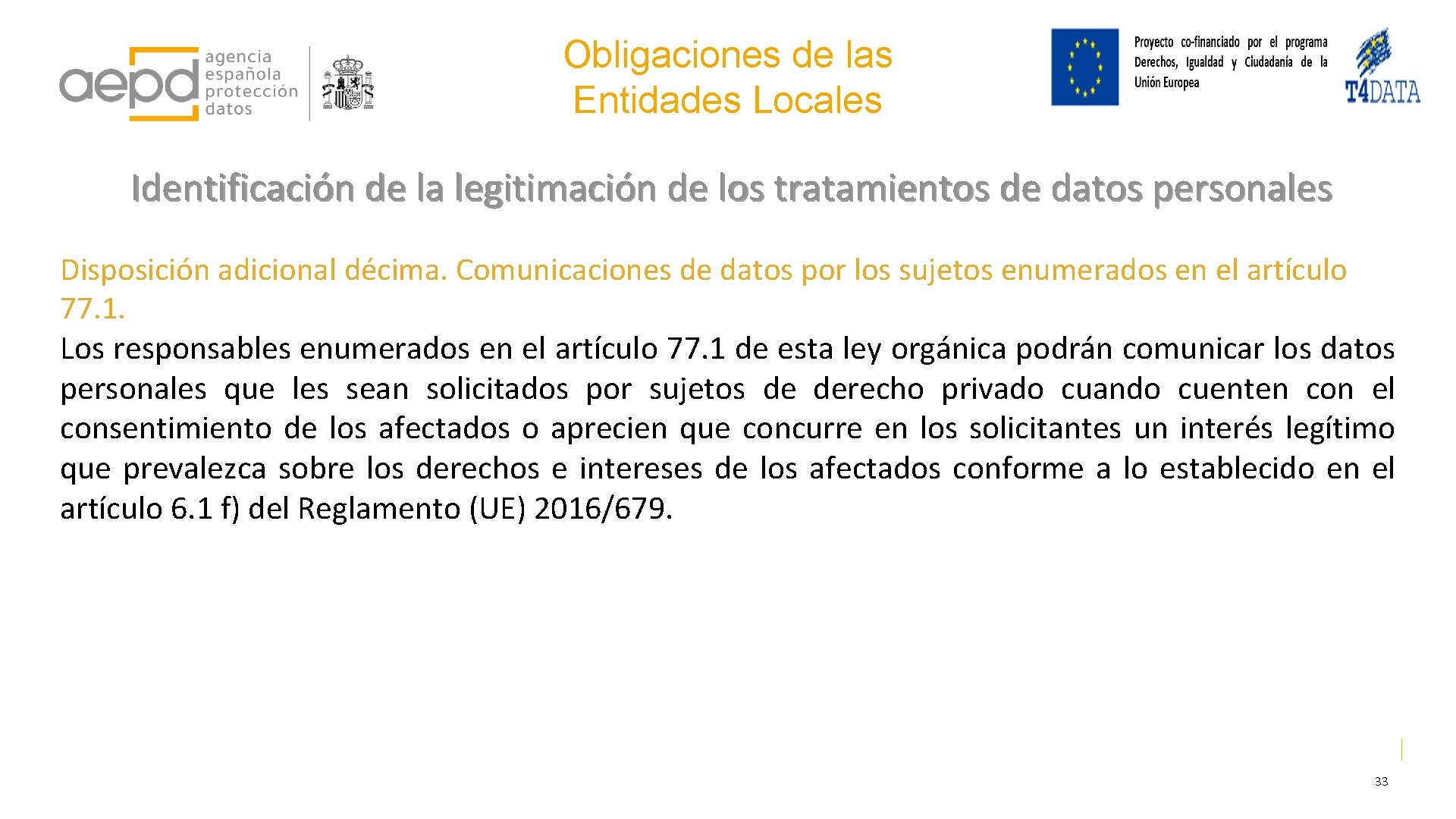 aepd agencia española protección datos

Obligaciones de las Entidades Locales

Proyecto co-financiado por el programa Derechos, Igualdad y Ciudadanía de la Unión Europea

T4DATA

Identificación de la legitimación de los tratamientos de datos personales

Disposición adicional décima. Comunicaciones de datos por los sujetos enumerados en el artículo 77.1.
Los responsables enumerados en el artículo 77.1 de esta ley orgánica podrán comunicar los datos personales que les sean solicitados por sujetos de derecho privado cuando cuenten con el consentimiento de los afectados o aprecien que concurre en los solicitantes un interés legítimo que prevalezca sobre los derechos e intereses de los afectados conforme a lo establecido en el artículo 6.1 f) del Reglamento (UE) 2016/679.

33